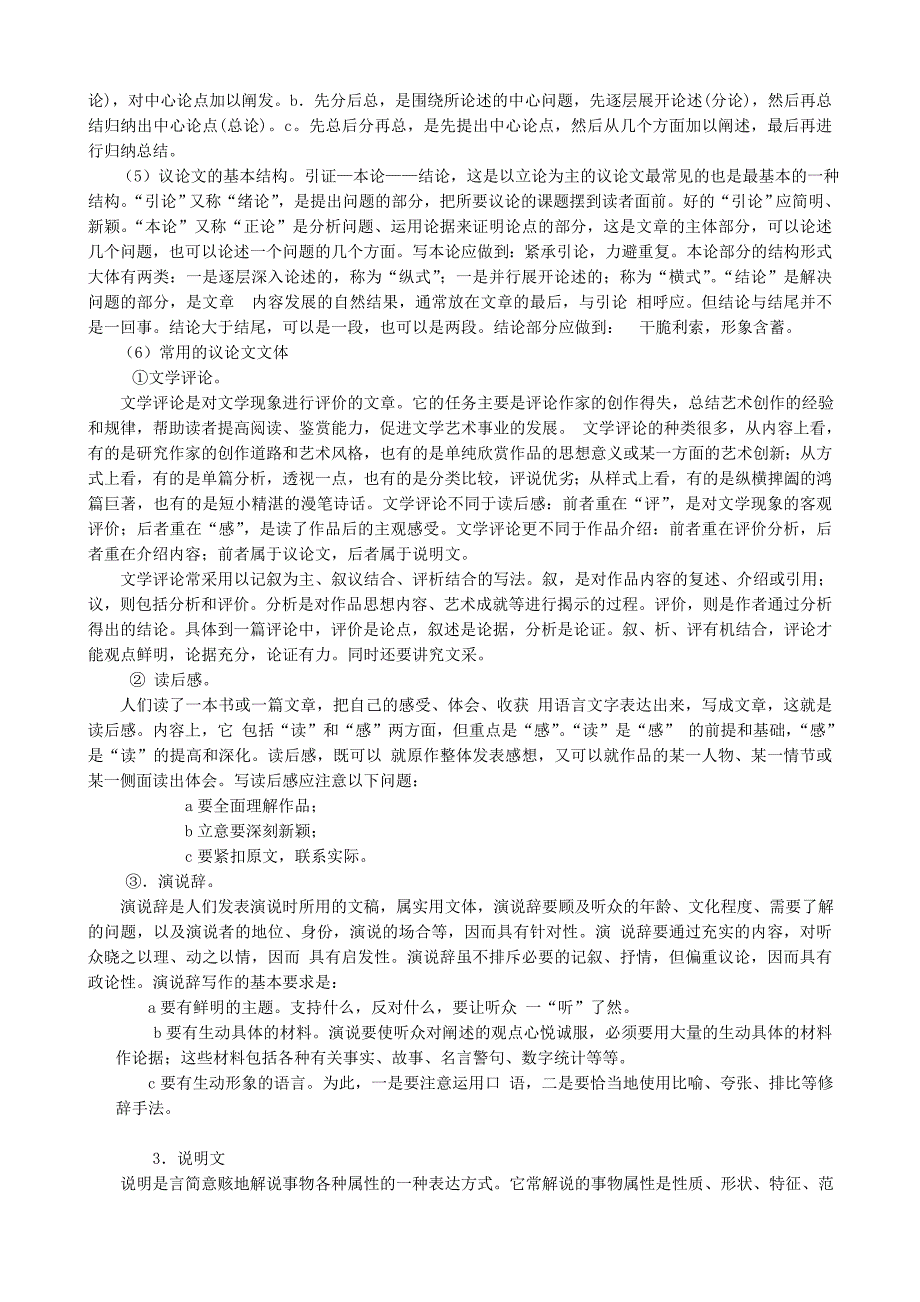 论），对中心论点加以阐发。b．先分后总，是围绕所论述的中心问题，先逐层展开论述(分论)，然后再总结归纳出中心论点(总论)。c。先总后分再总，是先提出中心论点，然后从几个方面加以阐述，最后再进行归纳总结。

（5）议论文的基本结构。引证—本论——结论，这是以立论为主的议论文最常见的也是最基本的一种结构。“引论”又称“绪论”，是提出问题的部分，把所要议论的课题摆到读者面前。好的“引论”应简明、新颖。“本论”又称“正论”是分析问题、运用论据来证明论点的部分，这是文章的主体部分，可以论述几个问题，也可以论述一个问题的几个方面。写本论应做到：紧承引论，力避重复。本论部分的结构形式大体有两类：一是逐层深入论述的，称为“纵式”；一是并行展开论述的；称为“横式”。“结论”是解决问题的部分，是文章 内容发展的自然结果，通常放在文章的最后，与引论 相呼应。但结论与结尾并不是一回事。结论大于结尾，可以是一段，也可以是两段。结论部分应做到： 干脆利索，形象含蓄。

（6）常用的议论文文体

①文学评论。

文学评论是对文学现象进行评价的文章。它的任务主要是评论作家的创作得失，总结艺术创作的经验和规律，帮助读者提高阅读、鉴赏能力，促进文学艺术事业的发展。 文学评论的种类很多，从内容上看，有的是研究作家的创作道路和艺术风格，也有的是单纯欣赏作品的思想意义或某一方面的艺术创新；从方式上看，有的是单篇分析，透视一点，也有的是分类比较，评说优劣；从样式上看，有的是纵横捭阖的鸿篇巨著，也有的是短小精湛的漫笔诗话。文学评论不同于读后感：前者重在“评”，是对文学现象的客观评价；后者重在“感”，是读了作品后的主观感受。文学评论更不同于作品介绍：前者重在评价分析，后者重在介绍内容；前者属于议论文，后者属于说明文。

文学评论常采用以记叙为主、叙议结合、评析结合的写法。叙，是对作品内容的复述、介绍或引用；议，则包括分析和评价。分析是对作品思想内容、艺术成就等进行揭示的过程。评价，则是作者通过分析得出的结论。具体到一篇评论中，评价是论点，叙述是论据，分析是论证。叙、析、评有机结合，评论才能观点鲜明，论据充分，论证有力。同时还要讲究文采。

② 读后感。

人们读了一本书或一篇文章，把自己的感受、体会、收获 用语言文字表达出来，写成文章，这就是读后感。内容上，它 包括“读”和“感”两方面，但重点是“感”。“读”是“感” 的前提和基础，“感”是“读”的提高和深化。读后感，既可以 就原作整体发表感想，又可以就作品的某一人物、某一情节或某一侧面读出体会。写读后感应注意以下问题：

a 要全面理解作品；

b 立意要深刻新颖；

c 要紧扣原文，联系实际。

③．演说辞。

演说辞是人们发表演说时所用的文稿，属实用文体，演说辞要顾及听众的年龄、文化程度、需要了解的问题，以及演说者的地位、身份，演说的场合等，因而具有针对性。演 说辞要通过充实的内容，对听众晓之以理、动之以情，因而 具有启发性。演说辞虽不排斥必要的记叙、抒情，但偏重议论，因而具有政论性。演说辞写作的基本要求是：

a 要有鲜明的主题。支持什么，反对什么，要让听众 一“听”了然。

b 要有生动具体的材料。演说要使听众对阐述的观点心悦诚服，必须要用大量的生动具体的材料作论据；这些材料包括各种有关事实、故事、名言警句、数字统计等等。

c 要有生动形象的语言。为此，一是要注意运用口 语，二是要恰当地使用比喻、夸张、排比等修辞手法。

3．说明文

说明是言简意赅地解说事物各种属性的一种表达方式。它常解说的事物属性是性质、形状、特征、范